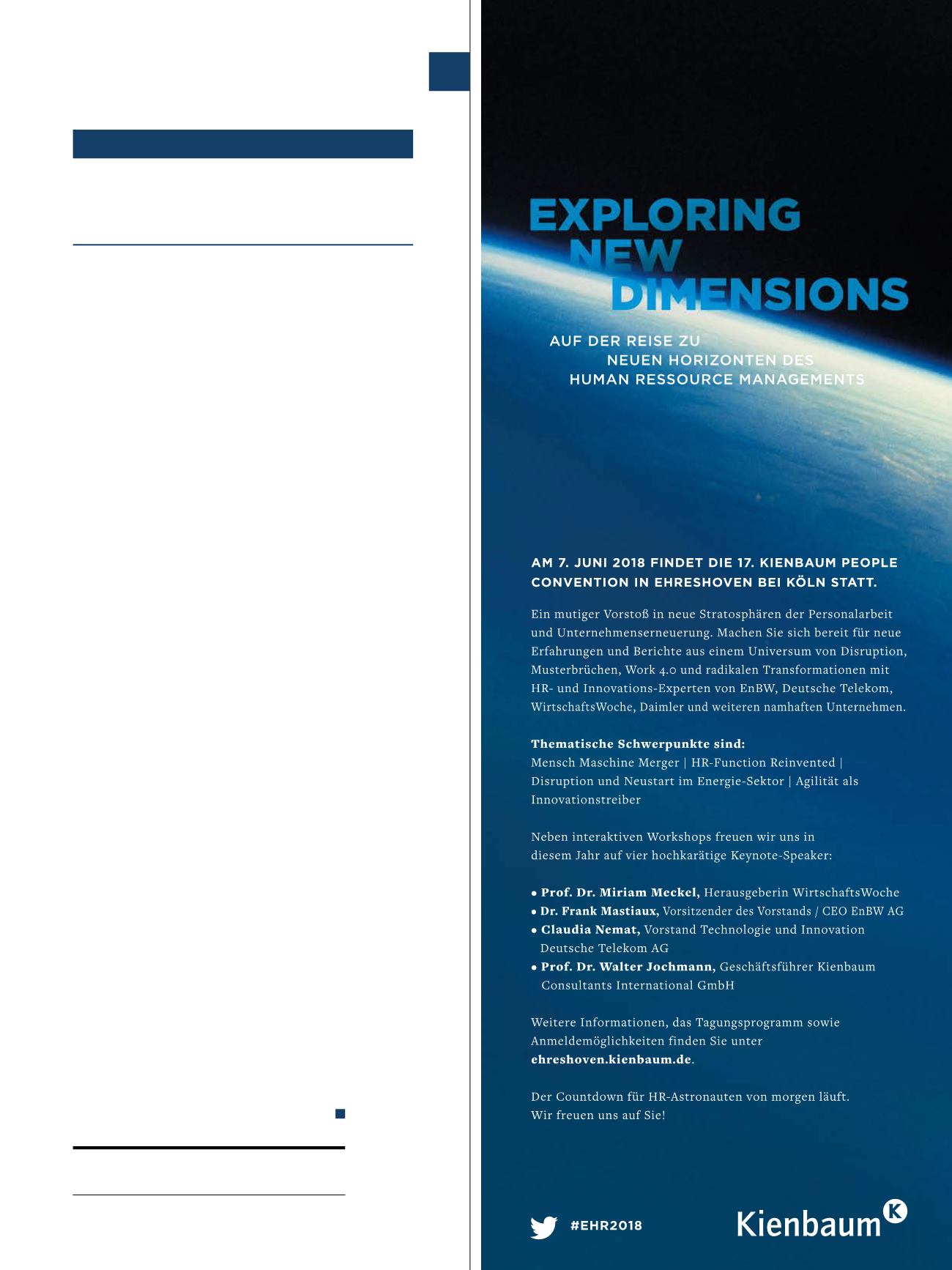 EXPLORING
NEW
DIMENSIONS

AUF DER REISE ZU
NEUEN HORIZONTEN DES
HUMAN RESSOURCE MANAGEMENTS

AM 7. JUNI 2018 FINDET DIE 17. KIENBAUM PEOPLE CONVENTION IN EHRESHOVEN BEI KÖLN STATT.

Ein mutiger Vorstoß in neue Stratosphären der Personalarbeit und Unternehmenserneuerung. Machen Sie sich bereit für neue Erfahrungen und Berichte aus einem Universum von Disruption, Musterbrüchen, Work 4.0 und radikalen Transformationen mit HR- und Innovations-Experten von EnBW, Deutsche Telekom, WirtschaftsWoche, Daimler und weiteren namhaften Unternehmen.

Thematische Schwerpunkte sind:
Mensch Maschine Merger | HR-Function Reinvented | Disruption und Neustart im Energie-Sektor | Agilität als Innovationstreiber

Neben interaktiven Workshops freuen wir uns in diesem Jahr auf vier hochkarätige Keynote-Speaker:

• Prof. Dr. Miriam Meckel, Herausgeberin WirtschaftsWoche
• Dr. Frank Mastiaux, Vorsitzender des Vorstands / CEO EnBW AG
• Claudia Nemat, Vorstand Technologie und Innovation Deutsche Telekom AG
• Prof. Dr. Walter Jochmann, Geschäftsführer Kienbaum Consultants International GmbH

Weitere Informationen, das Tagungsprogramm sowie Anmeldemöglichkeiten finden Sie unter ehreshoven.kienbaum.de.

Der Countdown für HR-Astronauten von morgen läuft.
Wir freuen uns auf Sie!

#EHR2018

Kienbaum